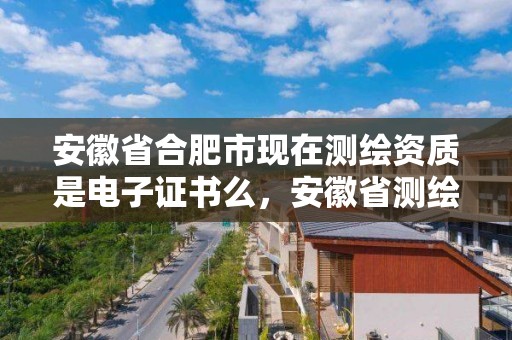 安徽省合肥市现在测绘资质是电子证书么，安徽省测绘